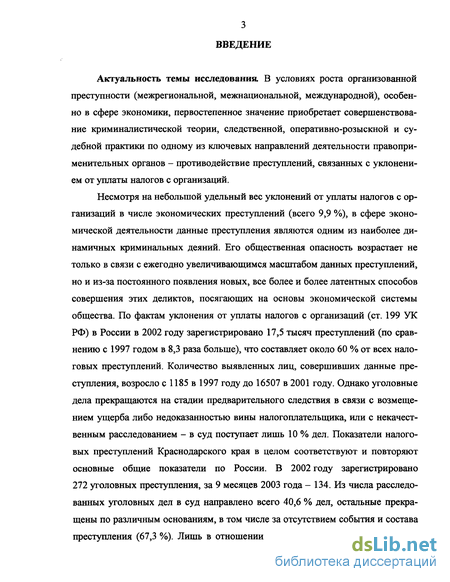 3

ВВЕДЕНИЕ

Актуальность темы исследования. В условиях роста организованной преступности (межрегиональной, межнациональной, международной), особенно в сфере экономики, первостепенное значение приобретает совершенствование криминалистической теории, следственной, оперативно-розыскной и судебной практики по одному из ключевых направлений деятельности правоприменительных органов – противодействие преступлений, связанных с уклонением от уплаты налогов с организаций.

Несмотря на небольшой удельный вес уклонений от уплаты налогов с организаций в числе экономических преступлений (всего 9,9 %), в сфере экономической деятельности данные преступления являются одним из наиболее динамичных криминальных деяний. Его общественная опасность возрастает не только в связи с ежегодно увеличивающимся масштабом данных преступлений, но и из-за постоянного появления новых, все более и более латентных способов совершения этих деликтов, посягающих на основы экономической системы общества. По фактам уклонения от уплаты налогов с организаций (ст. 199 УК РФ) в России в 2002 году зарегистрировано 17,5 тысяч преступлений (по сравнению с 1997 годом в 8,3 раза больше), что составляет около 60 % от всех налоговых преступлений. Количество выявленных лиц, совершивших данные преступления, возросло с 1185 в 1997 году до 16507 в 2001 году. Однако уголовные дела прекращаются на стадии предварительного следствия в связи с возмещением ущерба либо недоказанностью вины налогоплательщика, или с некачественным расследованием – в суд поступает лишь 10 % дел. Показатели налоговых преступлений Краснодарского края в целом соответствуют и повторяют основные общие показатели по России. В 2002 году зарегистрировано 272 уголовных преступления, за 9 месяцев 2003 года – 134. Из числа расследованных уголовных дел в суд направлено всего 40,6 % дел, остальные прекращены по различным основаниям, в том числе за отсутствием события и состава преступления (67,3 %). Лишь в отношении

dsLib.net
библиотека диссертаций